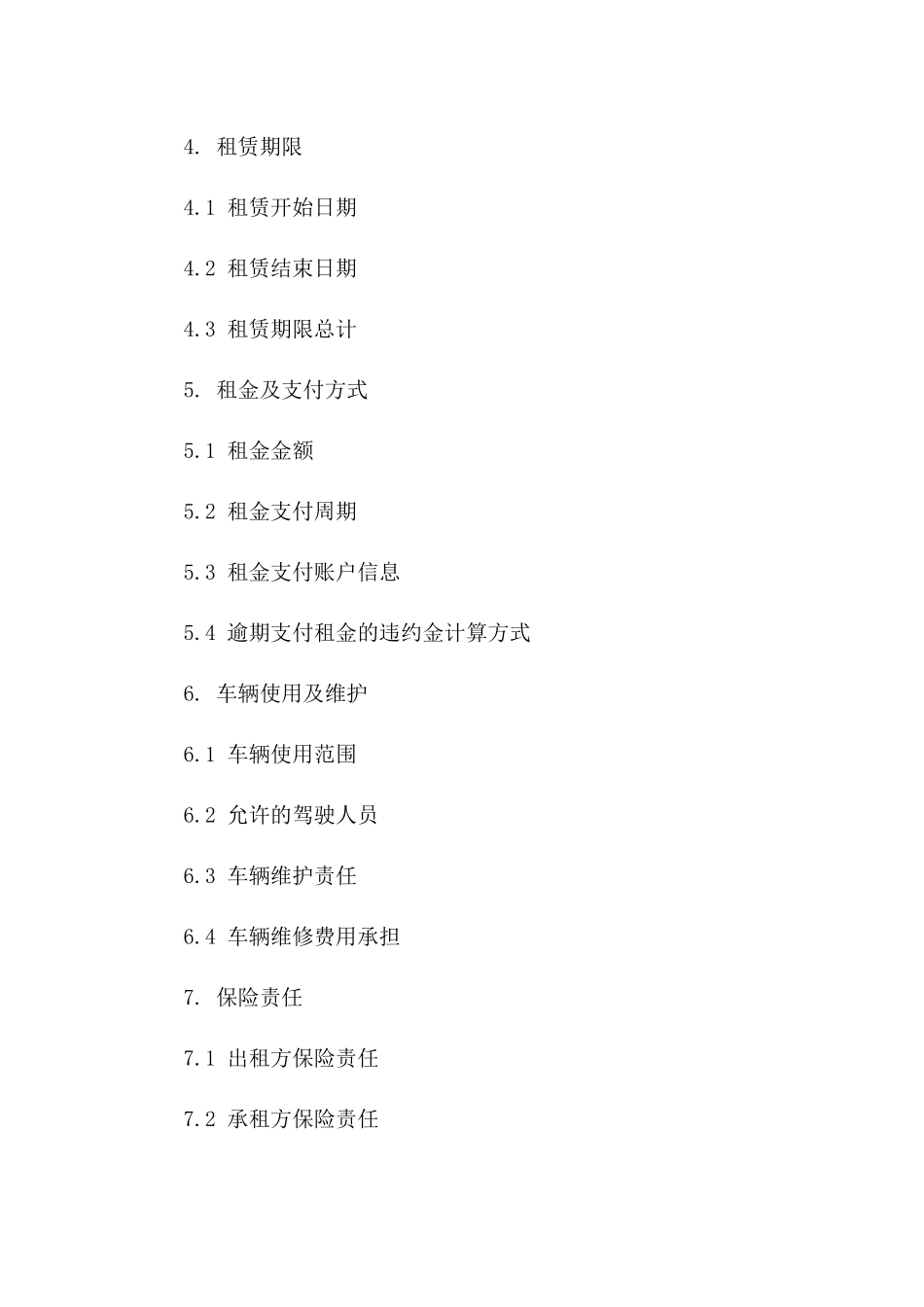 4. 租赁期限

4.1 租赁开始日期

4.2 租赁结束日期

4.3 租赁期限总计

5. 租金及支付方式

5.1 租金金额

5.2 租金支付周期

5.3 租金支付账户信息

5.4 逾期支付租金的违约金计算方式

6. 车辆使用及维护

6.1 车辆使用范围

6.2 允许的驾驶人员

6.3 车辆维护责任

6.4 车辆维修费用承担

7. 保险责任

7.1 出租方保险责任

7.2 承租方保险责任